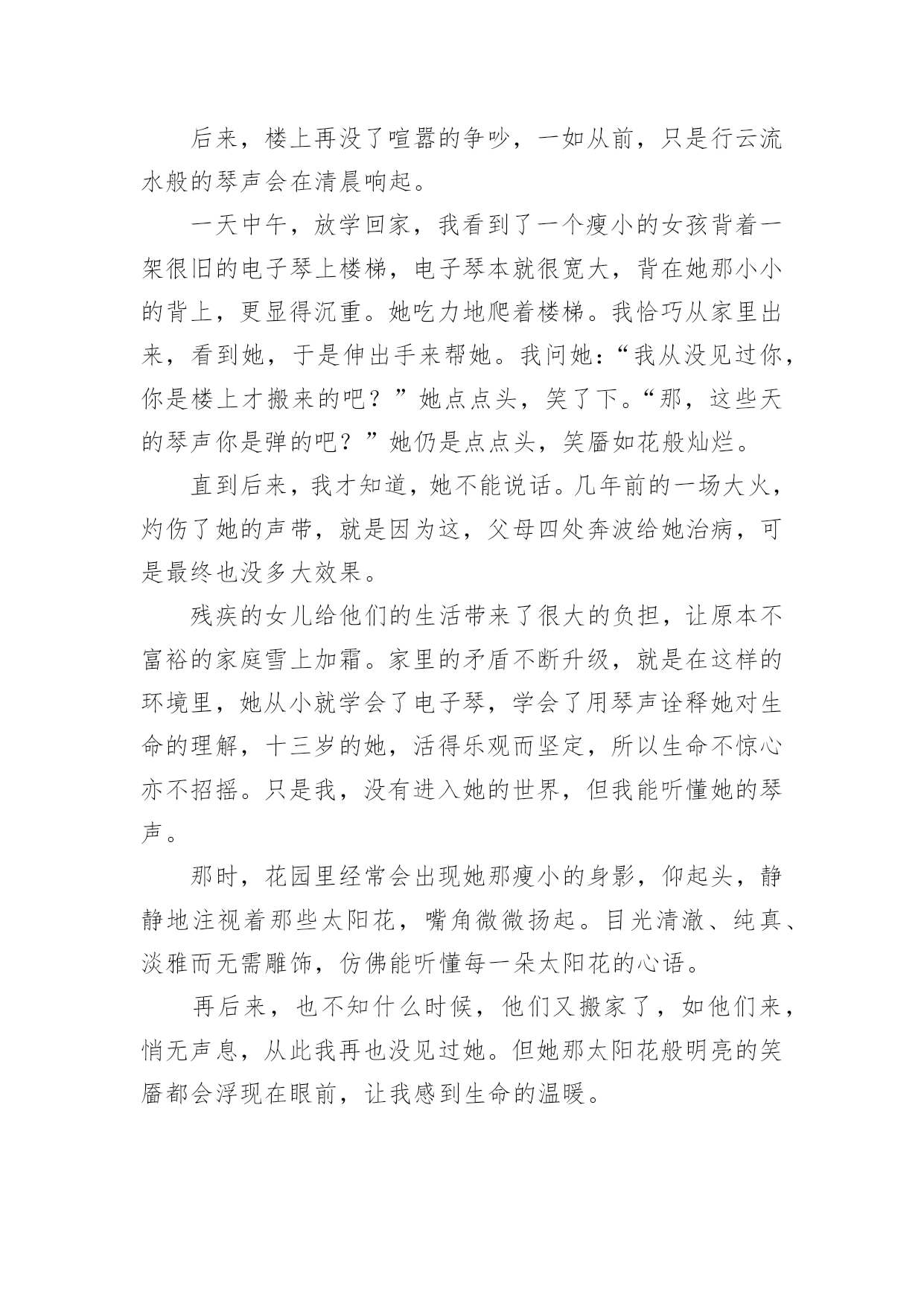 后来，楼上再没了喧嚣的争吵，一如从前，只是行云流水般的琴声会在清晨响起。

一天中午，放学回家，我看到了一个瘦小的女孩背着一架很旧的电子琴上楼梯，电子琴本就很宽大，背在她那小小的背上，更显得沉重。她吃力地爬着楼梯。我恰巧从家里出来，看到她，于是伸出手来帮她。我问她：“我从没见过你，你是楼上才搬来的吧？”她点点头，笑了下。“那，这些天的琴声你是弹的吧？”她仍是点点头，笑靥如花般灿烂。

直到后来，我才知道，她不能说话。几年前的一场大火，灼伤了她的声带，就是因为这，父母四处奔波给她治病，可是最终也没多大效果。

残疾的女儿给他们的生活带来了很大的负担，让原本不富裕的家庭雪上加霜。家里的矛盾不断升级，就是在这样的环境里，她从小就学会了电子琴，学会了用琴声诠释她对生命的理解，十三岁的她，活得乐观而坚定，所以生命不惊心亦不招摇。只是我，没有进入她的世界，但我能听懂她的琴声。

那时，花园里经常会出现她那瘦小的身影，仰起头，静静地注视着那些太阳花，嘴角微微扬起。目光清澈、纯真、淡雅而无需雕饰，仿佛能听懂每一朵太阳花的心语。

再后来，也不知什么时候，他们又搬家了，如他们来，悄无声息，从此我再也没见过她。但她那太阳花般明亮的笑靥都会浮现在眼前，让我感到生命的温暖。